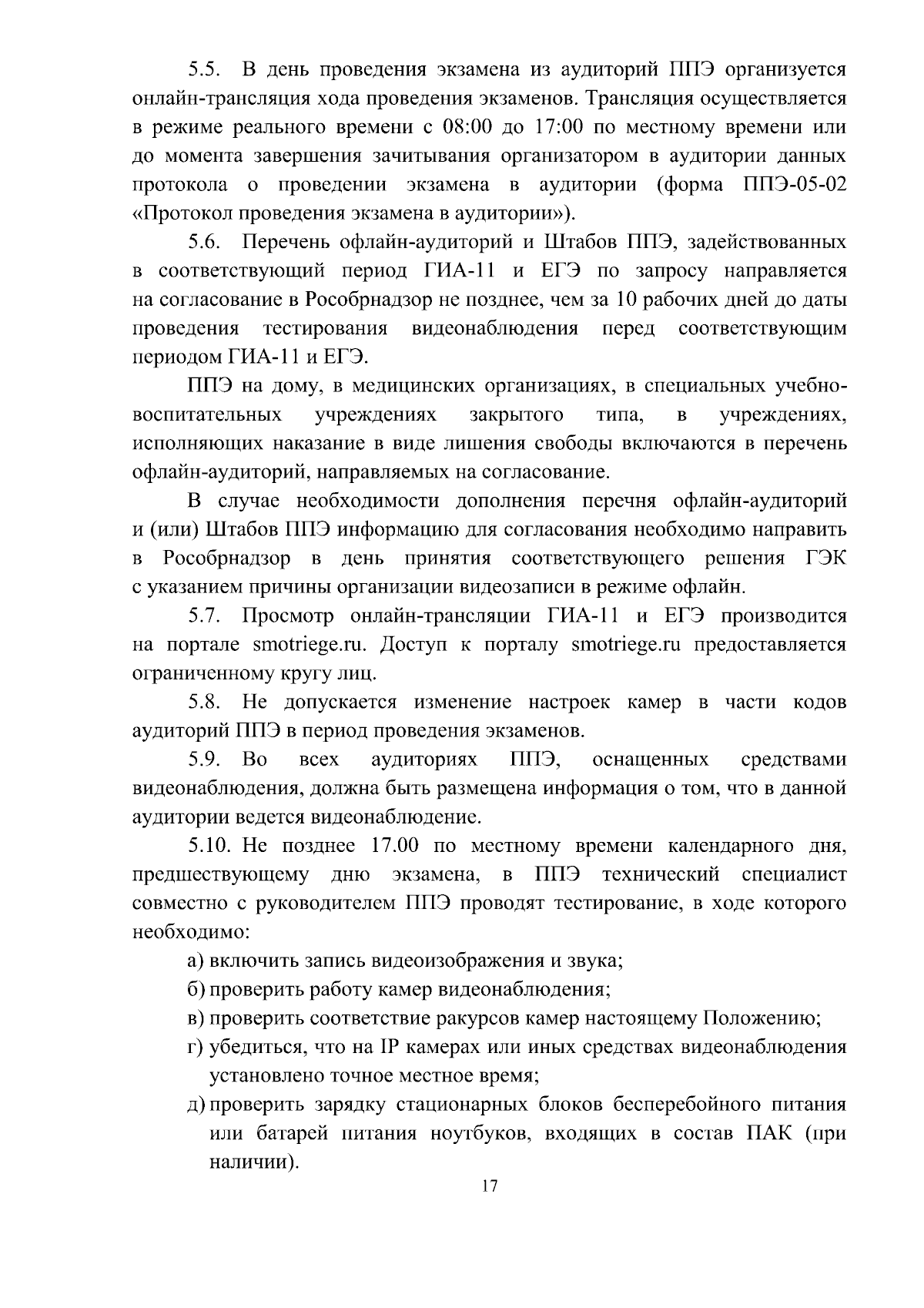 5.5. В день проведения экзамена из аудиторий ППЭ организуется онлайн-трансляция хода проведения экзаменов. Трансляция осуществляется в режиме реального времени с 08:00 до 17:00 по местному времени или до момента завершения зачитывания организатором в аудитории данных протокола о проведении экзамена в аудитории (форма ППЭ-05-02 «Протокол проведения экзамена в аудитории»).

5.6. Перечень офлайн-аудиторий и Штабов ППЭ, задействованных в соответствующий период ГИА-11 и ЕГЭ по запросу направляется на согласование в Рособрнадзор не позднее, чем за 10 рабочих дней до даты проведения тестирования видеонаблюдения перед соответствующим периодом ГИА-11 и ЕГЭ.

ППЭ на дому, в медицинских организациях, в специальных учебно-воспитательных учреждениях закрытого типа, в учреждениях, исполняющих наказание в виде лишения свободы включаются в перечень офлайн-аудиторий, направляемых на согласование.

В случае необходимости дополнения перечня офлайн-аудиторий и (или) Штабов ППЭ информацию для согласования необходимо направить в Рособрнадзор в день принятия соответствующего решения ГЭК с указанием причины организации видеозаписи в режиме офлайн.

5.7. Просмотр онлайн-трансляции ГИА-11 и ЕГЭ производится на портале smotriege.ru. Доступ к порталу smotriege.ru предоставляется ограниченному кругу лиц.

5.8. Не допускается изменение настроек камер в части кодов аудиторий ППЭ в период проведения экзаменов.

5.9. Во всех аудиториях ППЭ, оснащенных средствами видеонаблюдения, должна быть размещена информация о том, что в данной аудитории ведется видеонаблюдение.

5.10. Не позднее 17.00 по местному времени календарного дня, предшествующему дню экзамена, в ППЭ технический специалист совместно с руководителем ППЭ проводят тестирование, в ходе которого необходимо:

а) включить запись видеоизображения и звука;

б) проверить работу камер видеонаблюдения;

в) проверить соответствие ракурсов камер настоящему Положению;

г) убедиться, что на IP камерах или иных средствах видеонаблюдения установлено точное местное время;

д) проверить зарядку стационарных блоков бесперебойного питания или батарей питания ноутбуков, входящих в состав ПАК (при наличии).

17